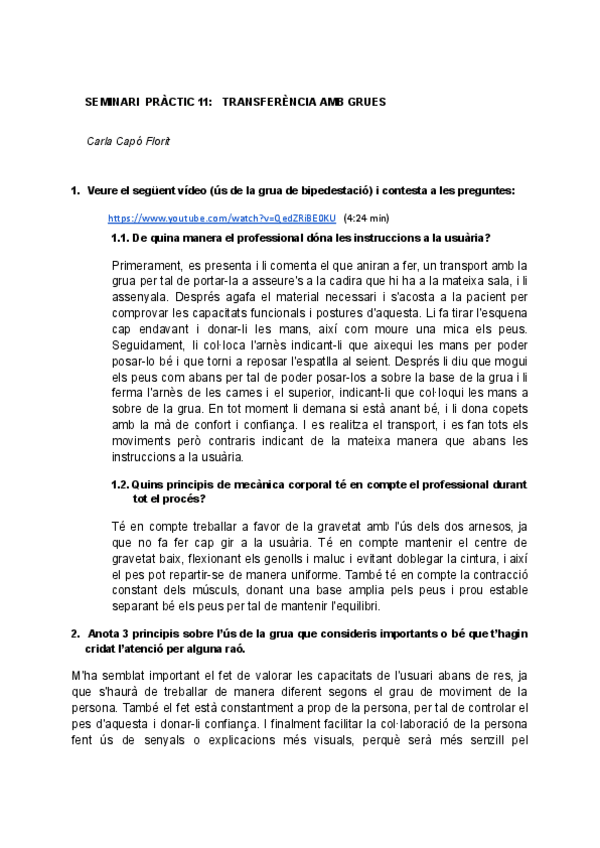 SEMINARI PRÀCTIC 11: TRANSFERÈNCIA AMB GRUES

Carla Capó Florit

1. Veure el següent vídeo (ús de la grua de bipedestació) i contesta a les preguntes:

https://www.youtube.com/watch?v=QedZRiBE0KU (4:24 min)

1.1. De quina manera el professional dóna les instruccions a la usuària?

Primerament, es presenta i li comenta el que aniran a fer, un transport amb la grua per tal de portar-la a asseure's a la cadira que hi ha a la mateixa sala, i li assenyala. Després agafa el material necessari i s'acosta a la pacient per comprovar les capacitats funcionals i postures d'aquesta. Li fa tirar l'esquena cap endavant i donar-li les mans, així com moure una mica els peus. Seguidament, li col·loca l'arnès indicant-li que aixequi les mans per poder posar-lo bé i que torni a reposar l'espatlla al seient. Després li diu que mogui els peus com abans per tal de poder posar-los a sobre la base de la grua i li ferma l'arnès de les cames i el superior, indicant-li que col·loqui les mans a sobre de la grua. En tot moment li demana si està anant bé, i li dona copets amb la mà de confort i confiança. I es realitza el transport, i es fan tots els moviments però contraris indicant de la mateixa manera que abans les instruccions a la usuària.

1.2. Quins principis de mecànica corporal té en compte el professional durant tot el procés?

Té en compte treballar a favor de la gravetat amb l'ús dels dos arnesos, ja que no fa fer cap gir a la usuària. Té en compte mantenir el centre de gravetat baix, flexionant els genolls i maluc i evitant doblegar la cintura, i així el pes pot repartir-se de manera uniforme. També té en compte la contracció constant dels músculs, donant una base amplia pels peus i prou estable separant bé els peus per tal de mantenir l'equilibri.

2. Anota 3 principis sobre l'ús de la grua que consideris importants o bé que t'hagin cridat l'atenció per alguna raó.

M'ha semblat important el fet de valorar les capacitats de l'usuari abans de res, ja que s'haurà de treballar de manera diferent segons el grau de moviment de la persona. També el fet està constantment a prop de la persona, per tal de controlar el pes d'aquesta i donar-li confiança. I finalment facilitar la col·laboració de la persona fent ús de senyals o explicacions més visuals, perquè serà més senzill pel